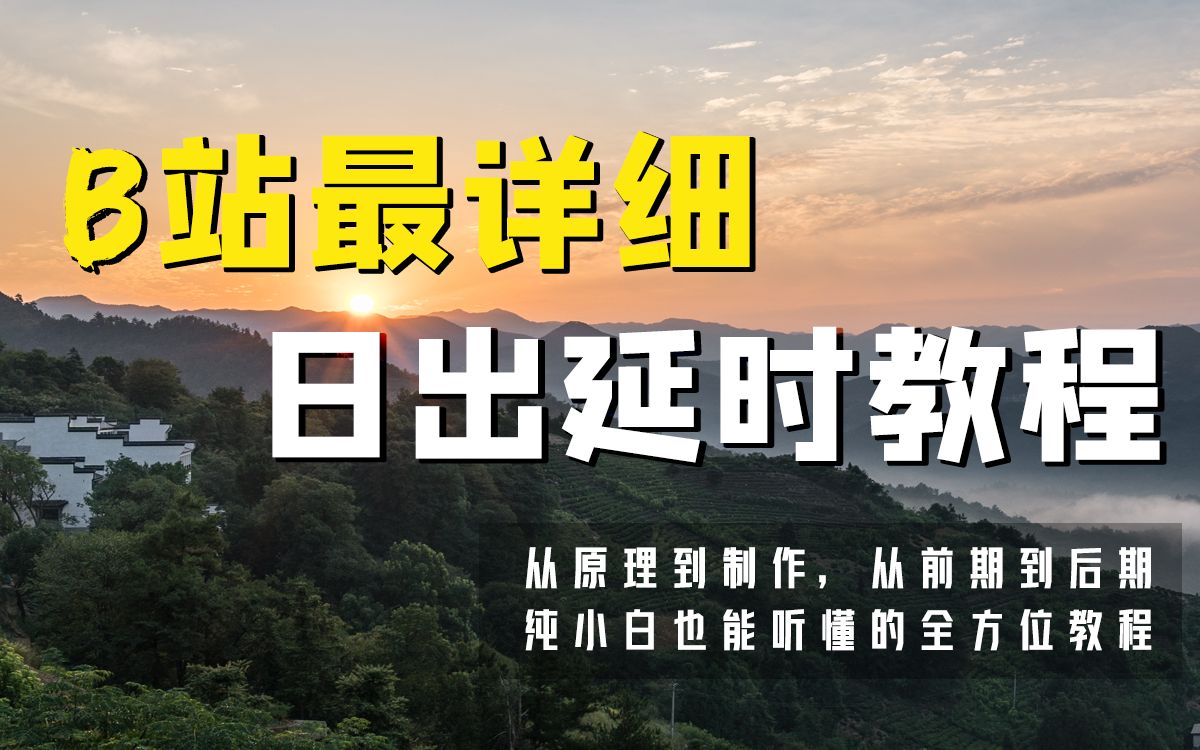 B站最详细

日出延时教程

从原理到制作，从前期到后期
纯小白也能听懂的全方位教程